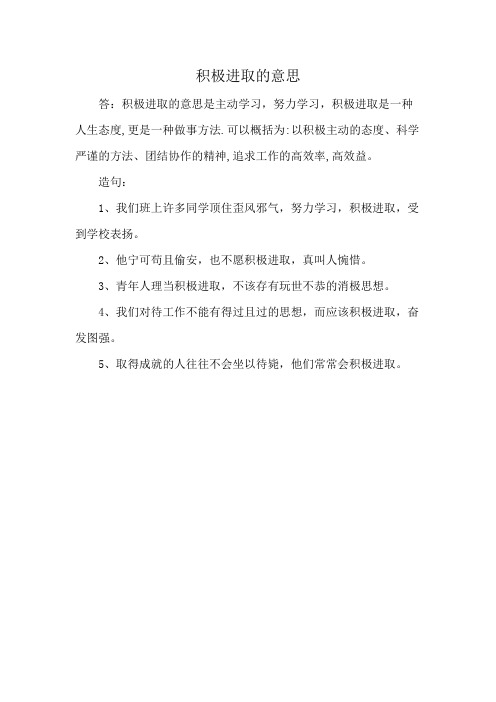 积极进取的意思

答：积极进取的意思是主动学习，努力学习，积极进取是一种人生态度,更是一种做事方法.可以概括为:以积极主动的态度、科学严谨的方法、团结协作的精神,追求工作的高效率,高效益。

造句：

1、我们班上许多同学顶住歪风邪气，努力学习，积极进取，受到学校表扬。

2、他宁可苟且偷安，也不愿积极进取，真叫人惋惜。

3、青年人理当积极进取，不该存有玩世不恭的消极思想。

4、我们对待工作不能有得过且过的思想，而应该积极进取，奋发图强。

5、取得成就的人往往不会坐以待毙，他们常常会积极进取。